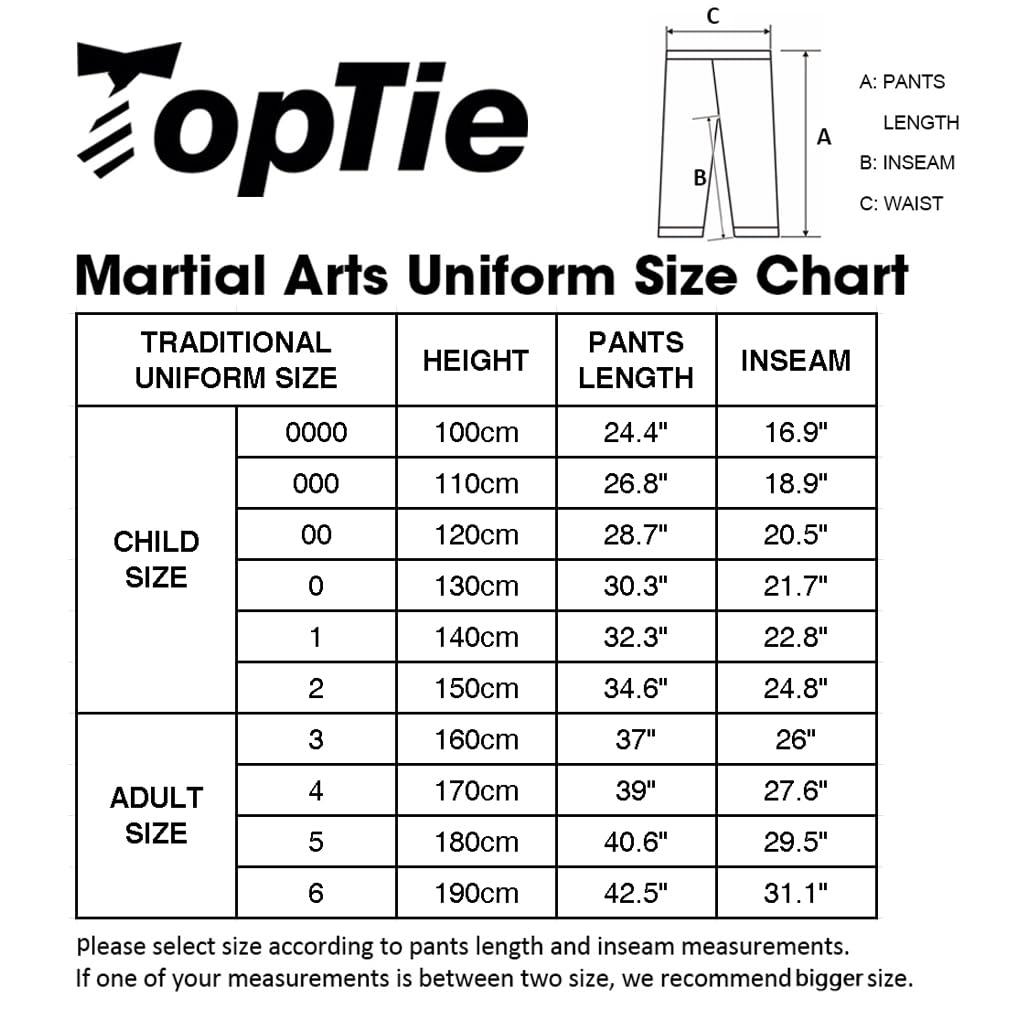 TopTie

C

A

B

A: PANTS LENGTH
B: INSEAM
C: WAIST

Martial Arts Uniform Size Chart

| TRADITIONAL UNIFORM SIZE | | HEIGHT | PANTS LENGTH | INSEAM |
|---|---|---|---|---|
| CHILD SIZE | 0000 | 100cm | 24.4" | 16.9" |
| | 000 | 110cm | 26.8" | 18.9" |
| | 00 | 120cm | 28.7" | 20.5" |
| | 0 | 130cm | 30.3" | 21.7" |
| | 1 | 140cm | 32.3" | 22.8" |
| | 2 | 150cm | 34.6" | 24.8" |
| ADULT SIZE | 3 | 160cm | 37" | 26" |
| | 4 | 170cm | 39" | 27.6" |
| | 5 | 180cm | 40.6" | 29.5" |
| | 6 | 190cm | 42.5" | 31.1" |

Please select size according to pants length and inseam measurements.
If one of your measurements is between two size, we recommend bigger size.